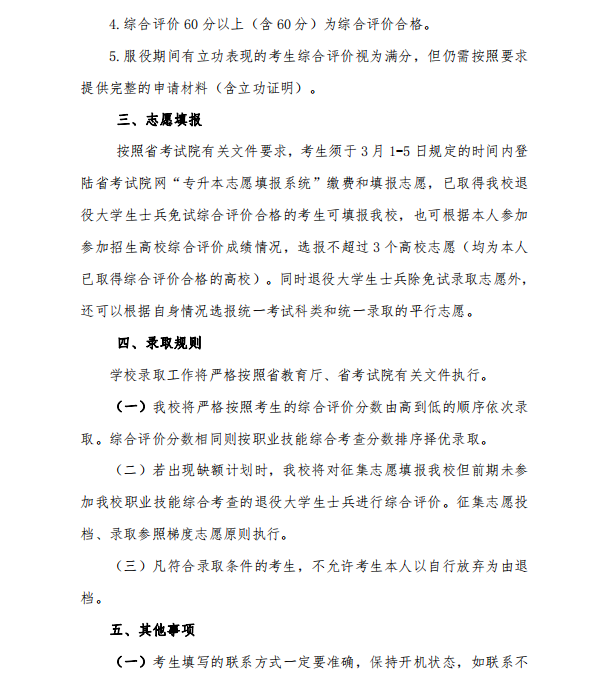 4.综合评价 60 分以上（含 60 分）为综合评价合格。

5.服役期间有立功表现的考生综合评价视为满分，但仍需按照要求提供完整的申请材料（含立功证明）。

三、志愿填报

按照省考试院有关文件要求，考生须于 3 月 1-5 日规定的时间内登陆省考试院网“专升本志愿填报系统”缴费和填报志愿，已取得我校退役大学生士兵免试综合评价合格的考生可填报我校，也可根据本人参加参加招生高校综合评价成绩情况，选报不超过 3 个高校志愿（均为本人已取得综合评价合格的高校）。同时退役大学生士兵除免试录取志愿外，还可以根据自身情况选报统一考试科类和统一录取的平行志愿。

四、录取规则

学校录取工作将严格按照省教育厅、省考试院有关文件执行。

（一）我校将严格按照考生的综合评价分数由高到低的顺序依次录取。综合评价分数相同则按职业技能综合考查分数排序择优录取。

（二）若出现缺额计划时，我校将对征集志愿填报我校但前期未参加我校职业技能综合考查的退役大学生士兵进行综合评价。征集志愿投档、录取参照梯度志愿原则执行。

（三）凡符合录取条件的考生，不允许考生本人以自行放弃为由退档。

五、其他事项

（一）考生填写的联系方式一定要准确，保持开机状态，如联系不